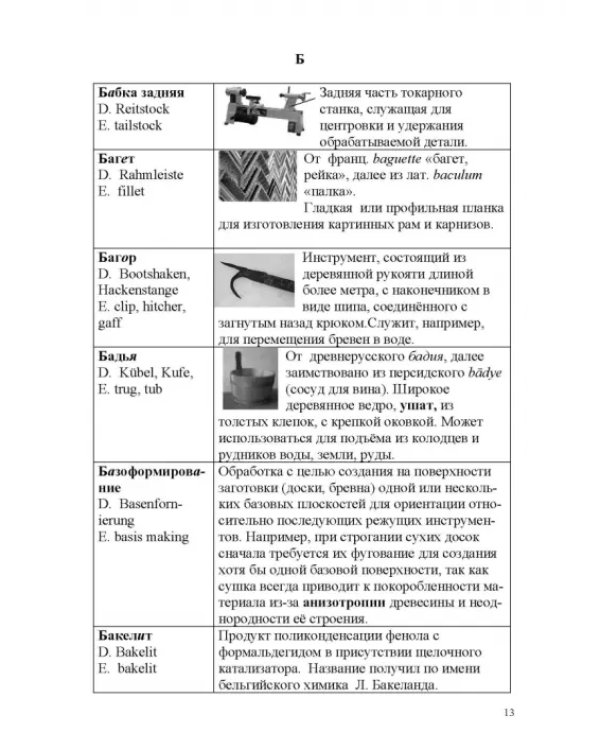 Б

| Бабка задняя D. Reitstock E. tailstock | Задняя часть токарного станка, служащая для центровки и удержания обрабатываемой детали. |
|---|---|
| Багет D. Rahmleiste E. fillet | От франц. baguette «багет, рейка», далее из лат. baculum «палка». Гладкая или профильная планка для изготовления картинных рам и карнизов. |
| Багор D. Bootshaken, Hackenstange E. clip, hitcher, gaff | Инструмент, состоящий из деревянной рукояти длиной более метра, с наконечником в виде шипа, соединённого с загнутым назад крюком.Служит, например, для перемещения бревен в воде. |
| Бадья D. Kübel, Kufe, E. trug, tub | От древнерусского бадия, далее заимствовано из персидского bādye (сосуд для вина). Широкое деревянное ведро, ушат, из толстых клепок, с крепкой оковкой. Может использоваться для подъёма из колодцев и рудников воды, земли, руды. |
| Базоформирование D. Basenfornierung E. basis making | Обработка с целью создания на поверхности заготовки (доски, бревна) одной или нескольких базовых плоскостей для ориентации относительно последующих режущих инструментов. Например, при строгании сухих досок сначала требуется их фугование для создания хотя бы одной базовой поверхности, так как сушка всегда приводит к покоробленности материала из-за анизотропии древесины и неоднородности её строения. |
| Бакелит D. Bakelit E. bakelit | Продукт поликонденсации фенола с формальдегидом в присутствии щелочного катализатора. Название получил по имени бельгийского химика Л. Бакеланда. |

13